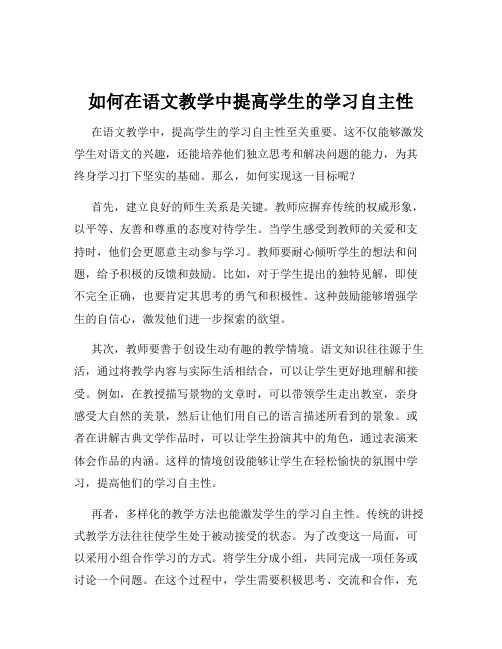 如何在语文教学中提高学生的学习自主性

在语文教学中，提高学生的学习自主性至关重要。这不仅能够激发学生对语文的兴趣，还能培养他们独立思考和解决问题的能力，为其终身学习打下坚实的基础。那么，如何实现这一目标呢？

首先，建立良好的师生关系是关键。教师应摒弃传统的权威形象，以平等、友善和尊重的态度对待学生。当学生感受到教师的关爱和支持时，他们会更愿意主动参与学习。教师要耐心倾听学生的想法和问题，给予积极的反馈和鼓励。比如，对于学生提出的独特见解，即使不完全正确，也要肯定其思考的勇气和积极性。这种鼓励能够增强学生的自信心，激发他们进一步探索的欲望。

其次，教师要善于创设生动有趣的教学情境。语文知识往往源于生活，通过将教学内容与实际生活相结合，可以让学生更好地理解和接受。例如，在教授描写景物的文章时，可以带领学生走出教室，亲身感受大自然的美景，然后让他们用自己的语言描述所看到的景象。或者在讲解古典文学作品时，可以让学生扮演其中的角色，通过表演来体会作品的内涵。这样的情境创设能够让学生在轻松愉快的氛围中学习，提高他们的学习自主性。

再者，多样化的教学方法也能激发学生的学习自主性。传统的讲授式教学方法往往使学生处于被动接受的状态。为了改变这一局面，可以采用小组合作学习的方式。将学生分成小组，共同完成一项任务或讨论一个问题。在这个过程中，学生需要积极思考、交流和合作，充